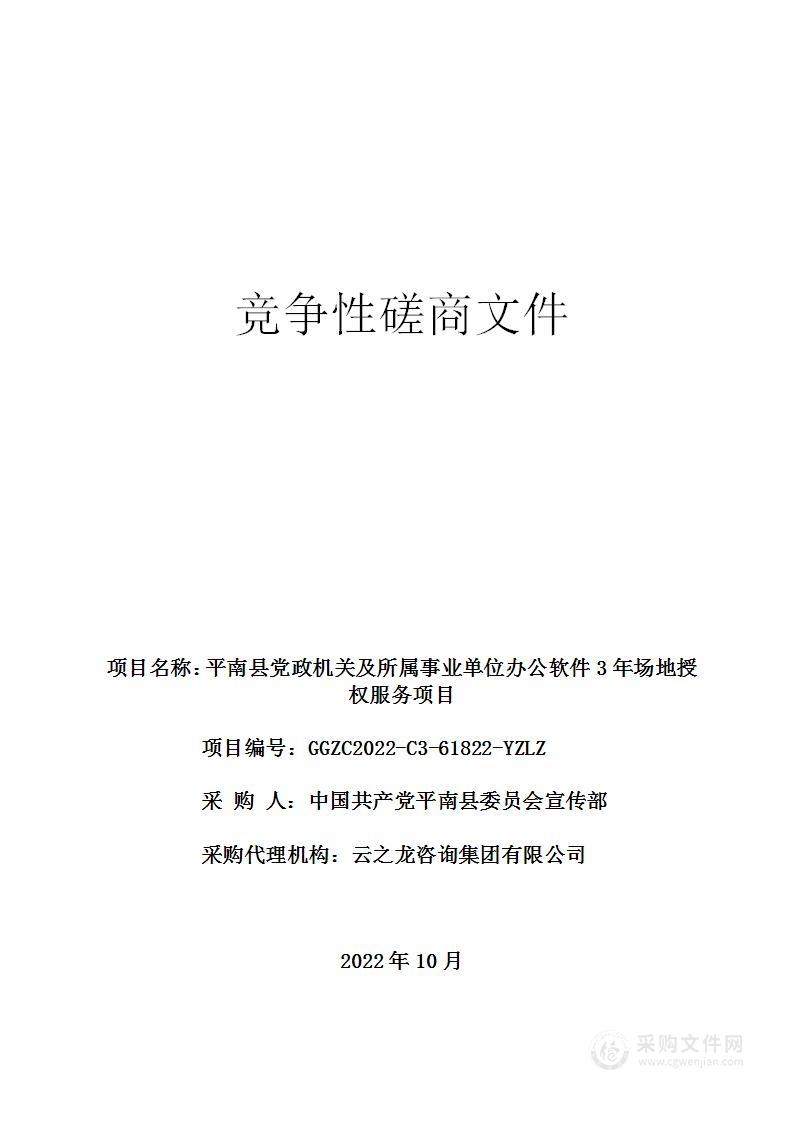 竞争性磋商文件

项目名称：平南县党政机关及所属事业单位办公软件 3 年场地授权服务项目

项目编号：GGZC2022-C3-61822-YZLZ

采 购 人：中国共产党平南县委员会宣传部

采购代理机构：云之龙咨询集团有限公司

2022 年 10 月

采购文件网
www.cgwenjian.com